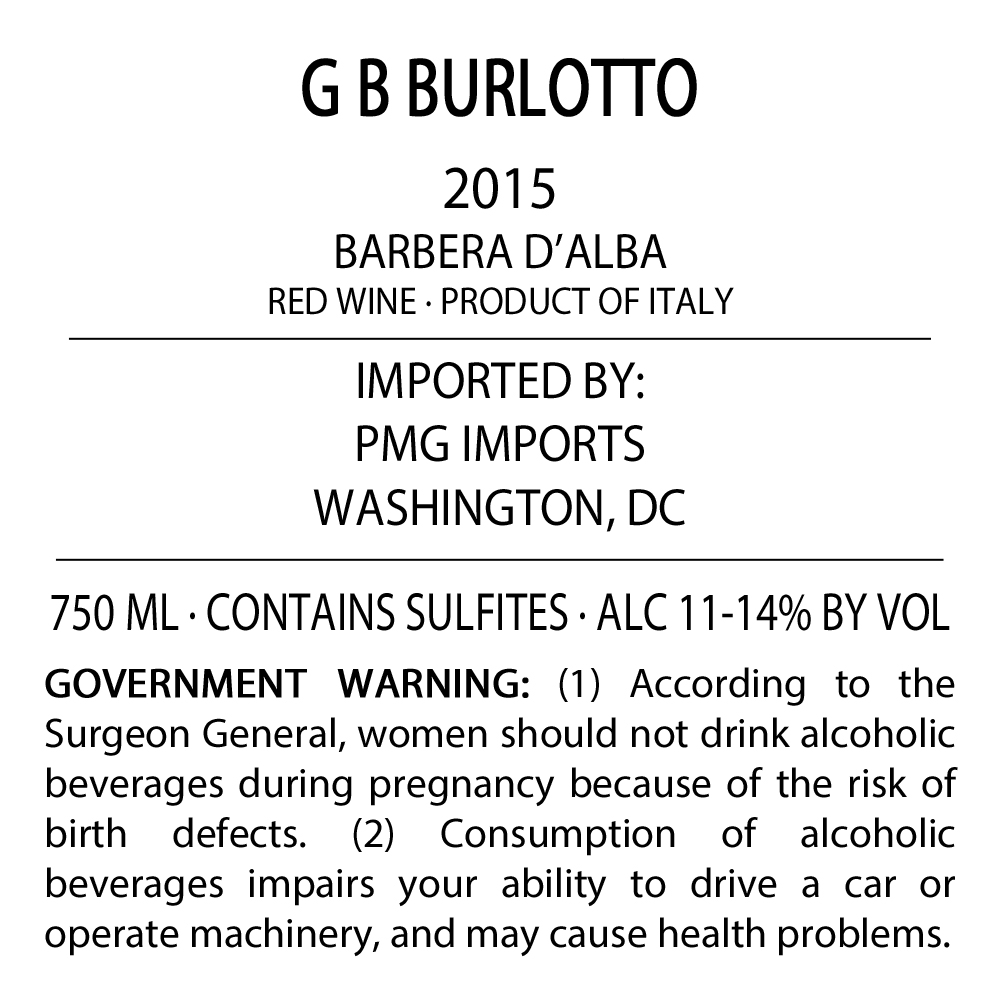 G B BURLOTTO

2015

BARBERA D'ALBA

RED WINE · PRODUCT OF ITALY

IMPORTED BY:
PMG IMPORTS
WASHINGTON, DC

750 ML · CONTAINS SULFITES · ALC 11-14% BY VOL

GOVERNMENT WARNING: (1) According to the Surgeon General, women should not drink alcoholic beverages during pregnancy because of the risk of birth defects. (2) Consumption of alcoholic beverages impairs your ability to drive a car or operate machinery, and may cause health problems.